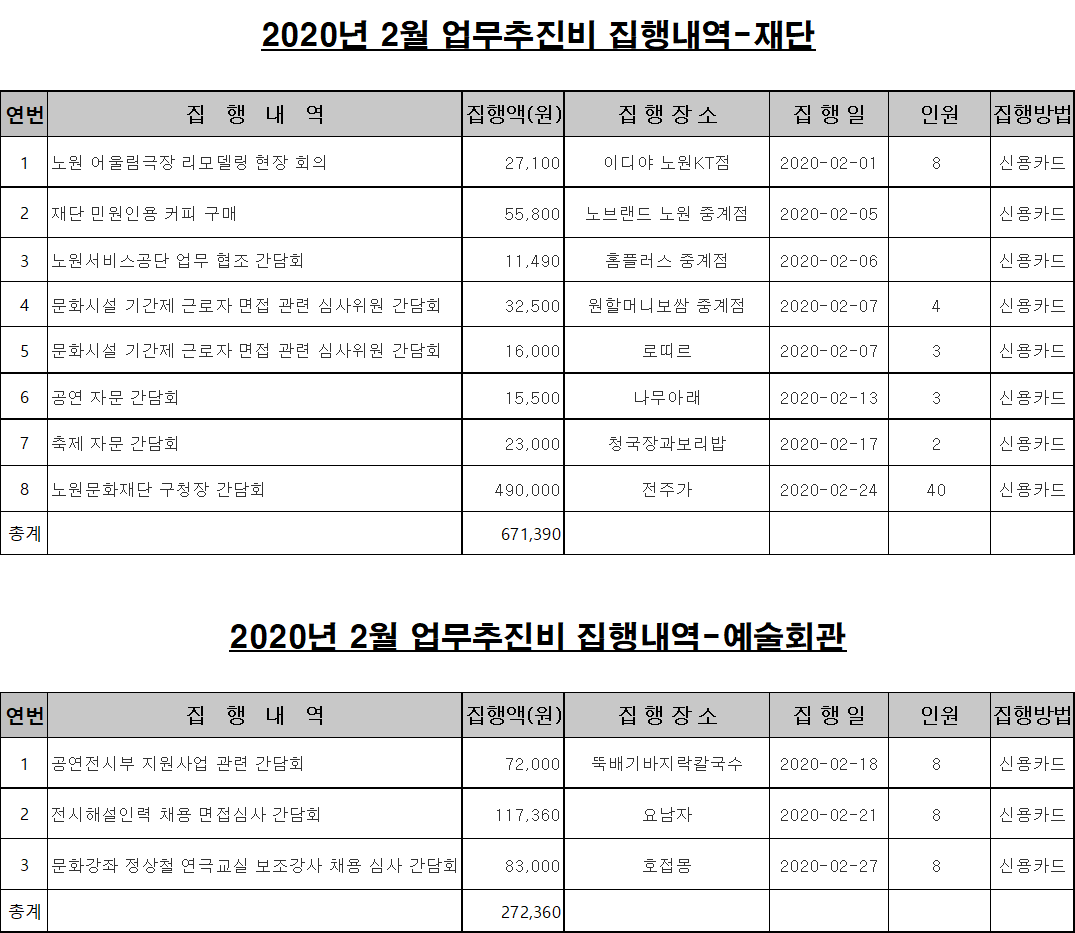 2020년 2월 업무추진비 집행내역-재단

| 연번 | 집 행 내 역 | 집행액(원) | 집 행 장 소 | 집 행 일 | 인원 | 집행방법 |
|---|---|---|---|---|---|---|
| 1 | 노원 어울림극장 리모델링 현장 회의 | 27,100 | 이디야 노원KT점 | 2020-02-01 | 8 | 신용카드 |
| 2 | 재단 민원인용 커피 구매 | 55,800 | 노브랜드 노원 중계점 | 2020-02-05 | | 신용카드 |
| 3 | 노원서비스공단 업무 협조 간담회 | 11,490 | 홈플러스 중계점 | 2020-02-06 | | 신용카드 |
| 4 | 문화시설 기간제 근로자 면접 관련 심사위원 간담회 | 32,500 | 원할머니보쌈 중계점 | 2020-02-07 | 4 | 신용카드 |
| 5 | 문화시설 기간제 근로자 면접 관련 심사위원 간담회 | 16,000 | 로띠르 | 2020-02-07 | 3 | 신용카드 |
| 6 | 공연 자문 간담회 | 15,500 | 나무아래 | 2020-02-13 | 3 | 신용카드 |
| 7 | 축제 자문 간담회 | 23,000 | 청국장과보리밥 | 2020-02-17 | 2 | 신용카드 |
| 8 | 노원문화재단 구청장 간담회 | 490,000 | 전주가 | 2020-02-24 | 40 | 신용카드 |
| 총계 | | 671,390 | | | | |

2020년 2월 업무추진비 집행내역-예술회관

| 연번 | 집 행 내 역 | 집행액(원) | 집 행 장 소 | 집 행 일 | 인원 | 집행방법 |
|---|---|---|---|---|---|---|
| 1 | 공연전시부 지원사업 관련 간담회 | 72,000 | 뚝배기바지락칼국수 | 2020-02-18 | 8 | 신용카드 |
| 2 | 전시해설인력 채용 면접심사 간담회 | 117,360 | 요남자 | 2020-02-21 | 8 | 신용카드 |
| 3 | 문화강좌 정상철 연극교실 보조강사 채용 심사 간담회 | 83,000 | 호접몽 | 2020-02-27 | 8 | 신용카드 |
| 총계 | | 272,360 | | | | |